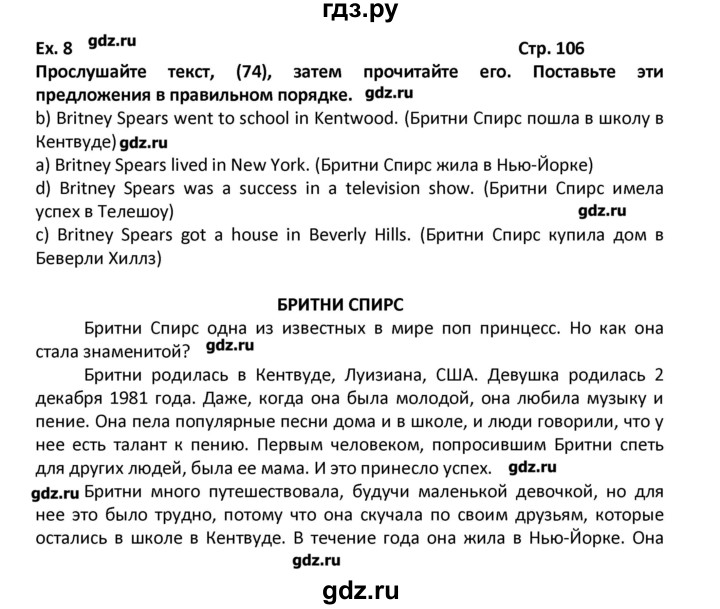 гдз.ру

Ex. 8 gdz.ru Стр. 106

Прослушайте текст, (74), затем прочитайте его. Поставьте эти предложения в правильном порядке. gdz.ru

b) Britney Spears went to school in Kentwood. (Бритни Спирс пошла в школу в Кентвуде) gdz.ru
a) Britney Spears lived in New York. (Бритни Спирс жила в Нью-Йорке)
d) Britney Spears was a success in a television show. (Бритни Спирс имела успех в Телешоу) gdz.ru
c) Britney Spears got a house in Beverly Hills. (Бритни Спирс купила дом в Беверли Хиллз)

БРИТНИ СПИРС

Бритни Спирс одна из известных в мире поп принцесс. Но как она стала знаменитой? gdz.ru

Бритни родилась в Кентвуде, Луизиана, США. Девушка родилась 2 декабря 1981 года. Даже, когда она была молодой, она любила музыку и пение. Она пела популярные песни дома и в школе, и люди говорили, что у нее есть талант к пению. Первым человеком, попросившим Бритни спеть для других людей, была ее мама. И это принесло успех. gdz.ru

gdz.ru Бритни много путешествовала, будучи маленькой девочкой, но для нее это было трудно, потому что она скучала по своим друзьям, которые остались в школе в Кентвуде. В течение года она жила в Нью-Йорке. Она

gdz.ru

gdz.ru